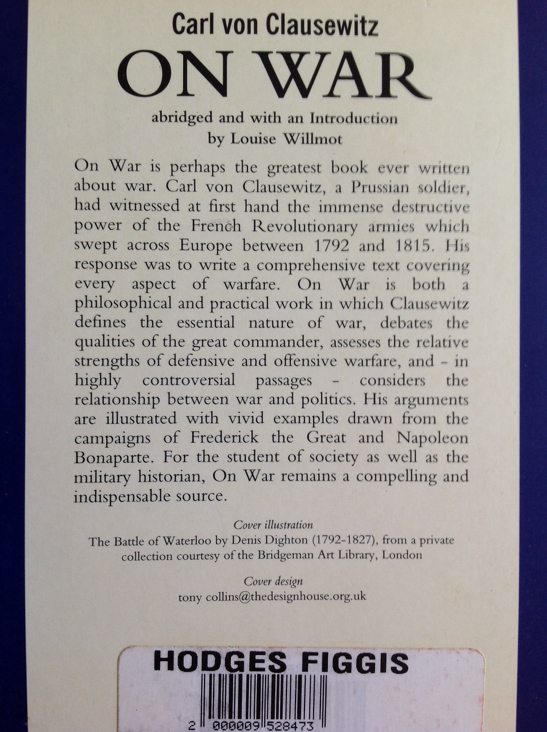 Carl von Clausewitz
ON WAR

abridged and with an Introduction
by Louise Willmot

On War is perhaps the greatest book ever written about war. Carl von Clausewitz, a Prussian soldier, had witnessed at first hand the immense destructive power of the French Revolutionary armies which swept across Europe between 1792 and 1815. His response was to write a comprehensive text covering every aspect of warfare. On War is both a philosophical and practical work in which Clausewitz defines the essential nature of war, debates the qualities of the great commander, assesses the relative strengths of defensive and offensive warfare, and – in highly controversial passages – considers the relationship between war and politics. His arguments are illustrated with vivid examples drawn from the campaigns of Frederick the Great and Napoleon Bonaparte. For the student of society as well as the military historian, On War remains a compelling and indispensable source.

Cover illustration
The Battle of Waterloo by Denis Dighton (1792-1827), from a private collection courtesy of the Bridgeman Art Library, London

Cover design
tony collins@thedesignhouse.org.uk

HODGES FIGGIS
2 000009 528473